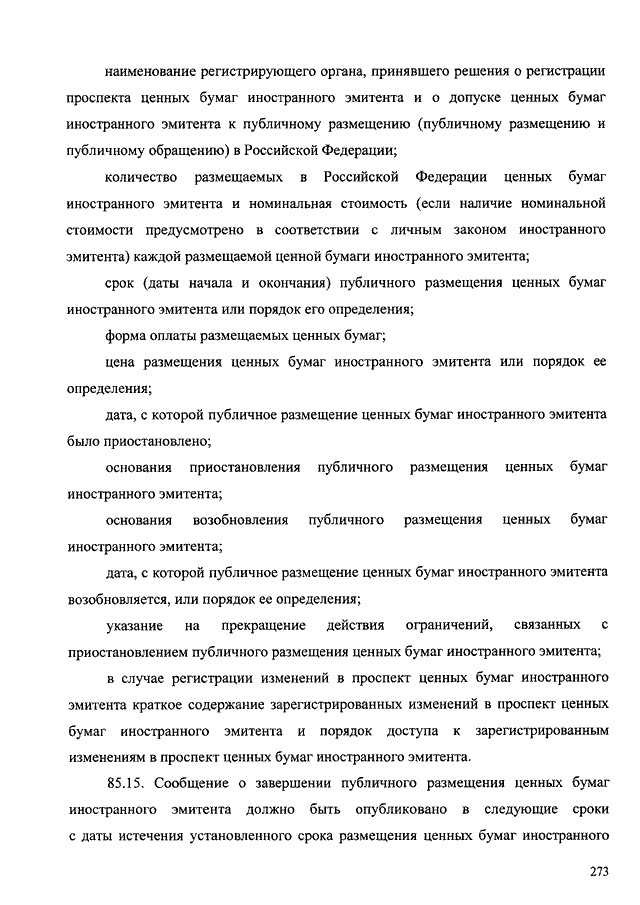 наименование регистрирующего органа, принявшего решения о регистрации проспекта ценных бумаг иностранного эмитента и о допуске ценных бумаг иностранного эмитента к публичному размещению (публичному размещению и публичному обращению) в Российской Федерации;

количество размещаемых в Российской Федерации ценных бумаг иностранного эмитента и номинальная стоимость (если наличие номинальной стоимости предусмотрено в соответствии с личным законом иностранного эмитента) каждой размещаемой ценной бумаги иностранного эмитента;

срок (даты начала и окончания) публичного размещения ценных бумаг иностранного эмитента или порядок его определения;

форма оплаты размещаемых ценных бумаг;

цена размещения ценных бумаг иностранного эмитента или порядок ее определения;

дата, с которой публичное размещение ценных бумаг иностранного эмитента было приостановлено;

основания приостановления публичного размещения ценных бумаг иностранного эмитента;

основания возобновления публичного размещения ценных бумаг иностранного эмитента;

дата, с которой публичное размещение ценных бумаг иностранного эмитента возобновляется, или порядок ее определения;

указание на прекращение действия ограничений, связанных с приостановлением публичного размещения ценных бумаг иностранного эмитента;

в случае регистрации изменений в проспект ценных бумаг иностранного эмитента краткое содержание зарегистрированных изменений в проспект ценных бумаг иностранного эмитента и порядок доступа к зарегистрированным изменениям в проспект ценных бумаг иностранного эмитента.

85.15. Сообщение о завершении публичного размещения ценных бумаг иностранного эмитента должно быть опубликовано в следующие сроки с даты истечения установленного срока размещения ценных бумаг иностранного

273